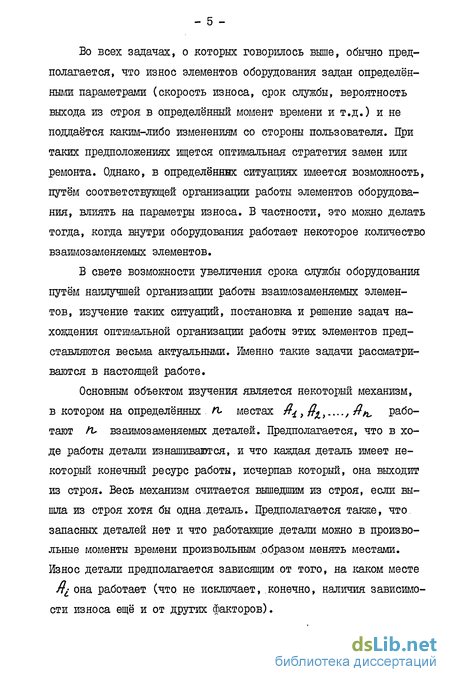 - 5 -

Во всех задачах, о которых говорилось выше, обычно предполагается, что износ элементов оборудования задан определёнными параметрами (скорость износа, срок службы, вероятность выхода из строя в определённый момент времени и т.д.) и не поддаётся каким-либо изменениям со стороны пользователя. При таких предположениях ищется оптимальная стратегия замен или ремонта. Однако, в определённых ситуациях имеется возможность, путём соответствующей организации работы элементов оборудования, влиять на параметры износа. В частности, это можно делать тогда, когда внутри оборудования работает некоторое количество взаимозаменяемых элементов.

В свете возможности увеличения срока службы оборудования путём наилучшей организации работы взаимозаменяемых элементов, изучение таких ситуаций, постановка и решение задач нахождения оптимальной организации работы этих элементов представляются весьма актуальными. Именно такие задачи рассматриваются в настоящей работе.

Основным объектом изучения является некоторый механизм, в котором на определённых $n$ местах $A_1, A_2, \ldots, A_n$ работают $n$ взаимозаменяемых деталей. Предполагается, что в ходе работы детали изнашиваются, и что каждая деталь имеет некоторый конечный ресурс работы, исчерпав который, она выходит из строя. Весь механизм считается вышедшим из строя, если вышла из строя хотя бы одна деталь. Предполагается также, что запасных деталей нет и что работающие детали можно в произвольные моменты времени произвольным образом менять местами. Износ детали предполагается зависящим от того, на каком месте $A_i$ она работает (что не исключает, конечно, наличия зависимости износа ещё и от других факторов).

dsLib.net
библиотека диссертаций